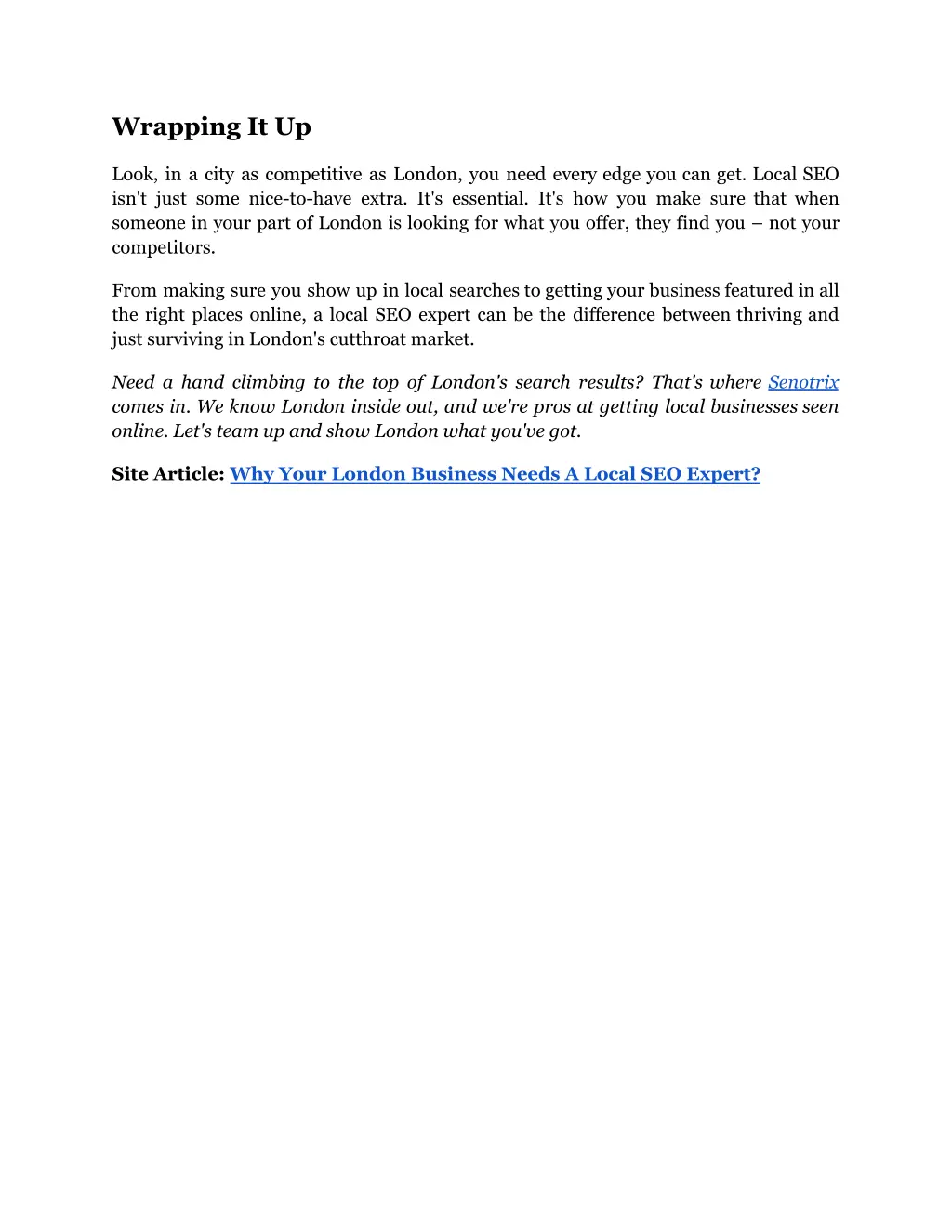 Wrapping It Up

Look, in a city as competitive as London, you need every edge you can get. Local SEO isn't just some nice-to-have extra. It's essential. It's how you make sure that when someone in your part of London is looking for what you offer, they find you – not your competitors.

From making sure you show up in local searches to getting your business featured in all the right places online, a local SEO expert can be the difference between thriving and just surviving in London's cutthroat market.

Need a hand climbing to the top of London's search results? That's where Senotrix comes in. We know London inside out, and we're pros at getting local businesses seen online. Let's team up and show London what you've got.

Site Article: Why Your London Business Needs A Local SEO Expert?